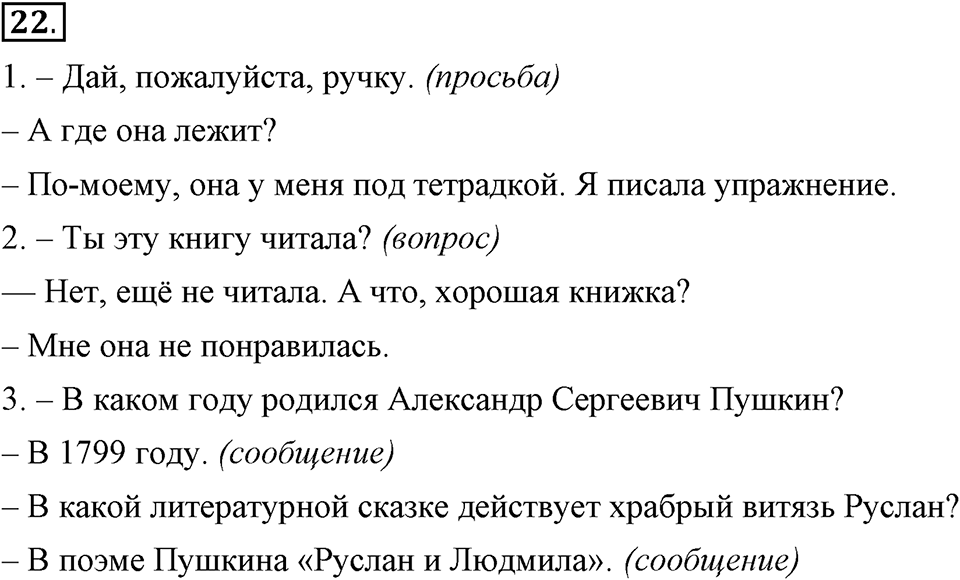 22.

1. – Дай, пожалуйста, ручку. (просьба)

– А где она лежит?

– По-моему, она у меня под тетрадкой. Я писала упражнение.

2. – Ты эту книгу читала? (вопрос)

— Нет, ещё не читала. А что, хорошая книжка?

– Мне она не понравилась.

3. – В каком году родился Александр Сергеевич Пушкин?

– В 1799 году. (сообщение)

– В какой литературной сказке действует храбрый витязь Руслан?

– В поэме Пушкина «Руслан и Людмила». (сообщение)